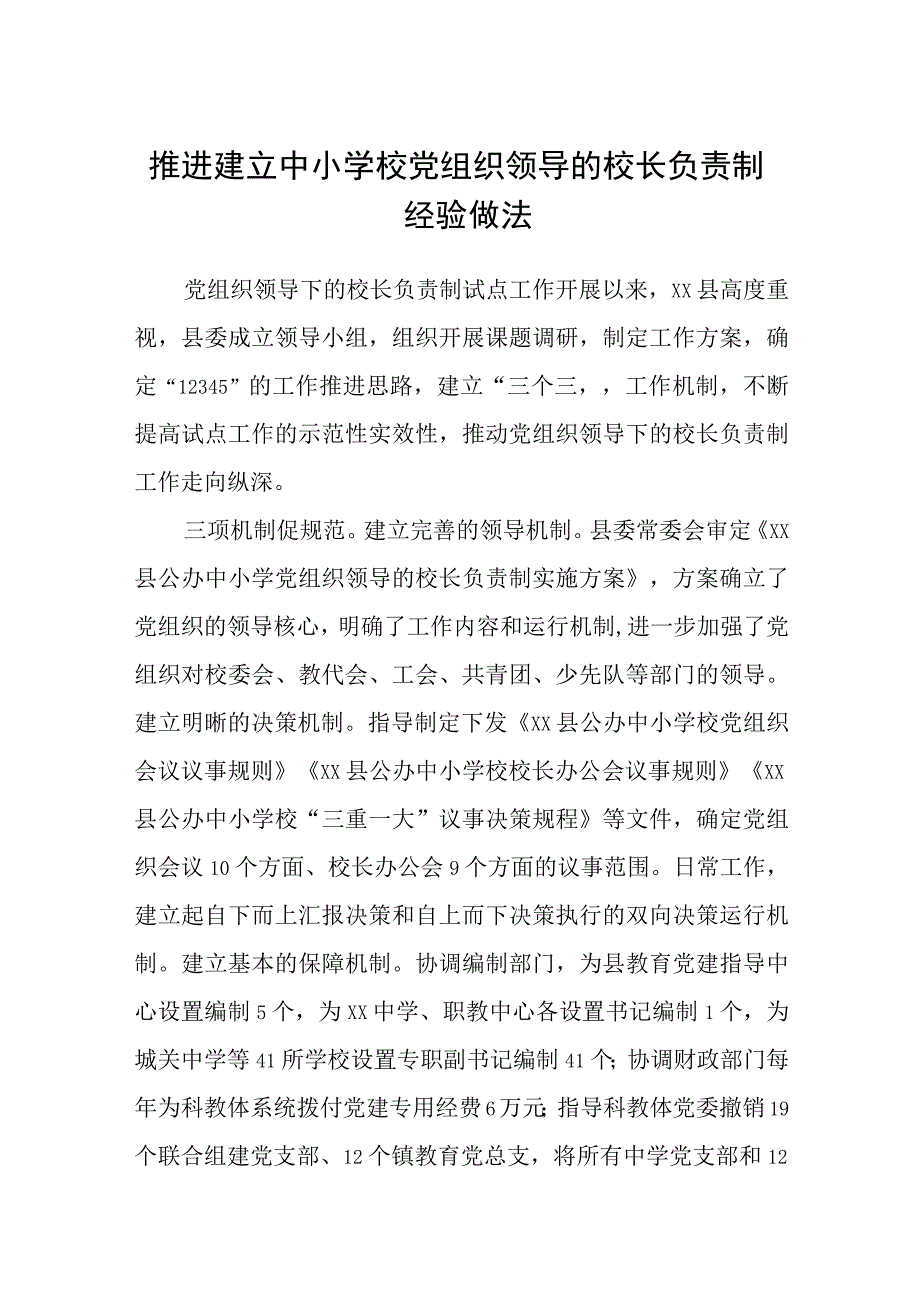 推进建立中小学校党组织领导的校长负责制经验做法

党组织领导下的校长负责制试点工作开展以来，XX县高度重视，县委成立领导小组，组织开展课题调研，制定工作方案，确定“12345”的工作推进思路，建立“三个三，，工作机制，不断提高试点工作的示范性实效性，推动党组织领导下的校长负责制工作走向纵深。

三项机制促规范。建立完善的领导机制。县委常委会审定《XX县公办中小学党组织领导的校长负责制实施方案》，方案确立了党组织的领导核心，明确了工作内容和运行机制，进一步加强了党组织对校委会、教代会、工会、共青团、少先队等部门的领导。建立明晰的决策机制。指导制定下发《XX县公办中小学校党组织会议议事规则》《XX县公办中小学校校长办公会议事规则》《XX县公办中小学校“三重一大”议事决策规程》等文件，确定党组织会议10个方面、校长办公会9个方面的议事范围。日常工作，建立起自下而上汇报决策和自上而下决策执行的双向决策运行机制。建立基本的保障机制。协调编制部门，为县教育党建指导中心设置编制5个，为XX中学、职教中心各设置书记编制1个，为城关中学等41所学校设置专职副书记编制41个；协调财政部门每年为科教体系统拨付党建专用经费6万元；指导科教体党委撤销19个联合组建党支部、12个镇教育党总支，将所有中学党支部和12